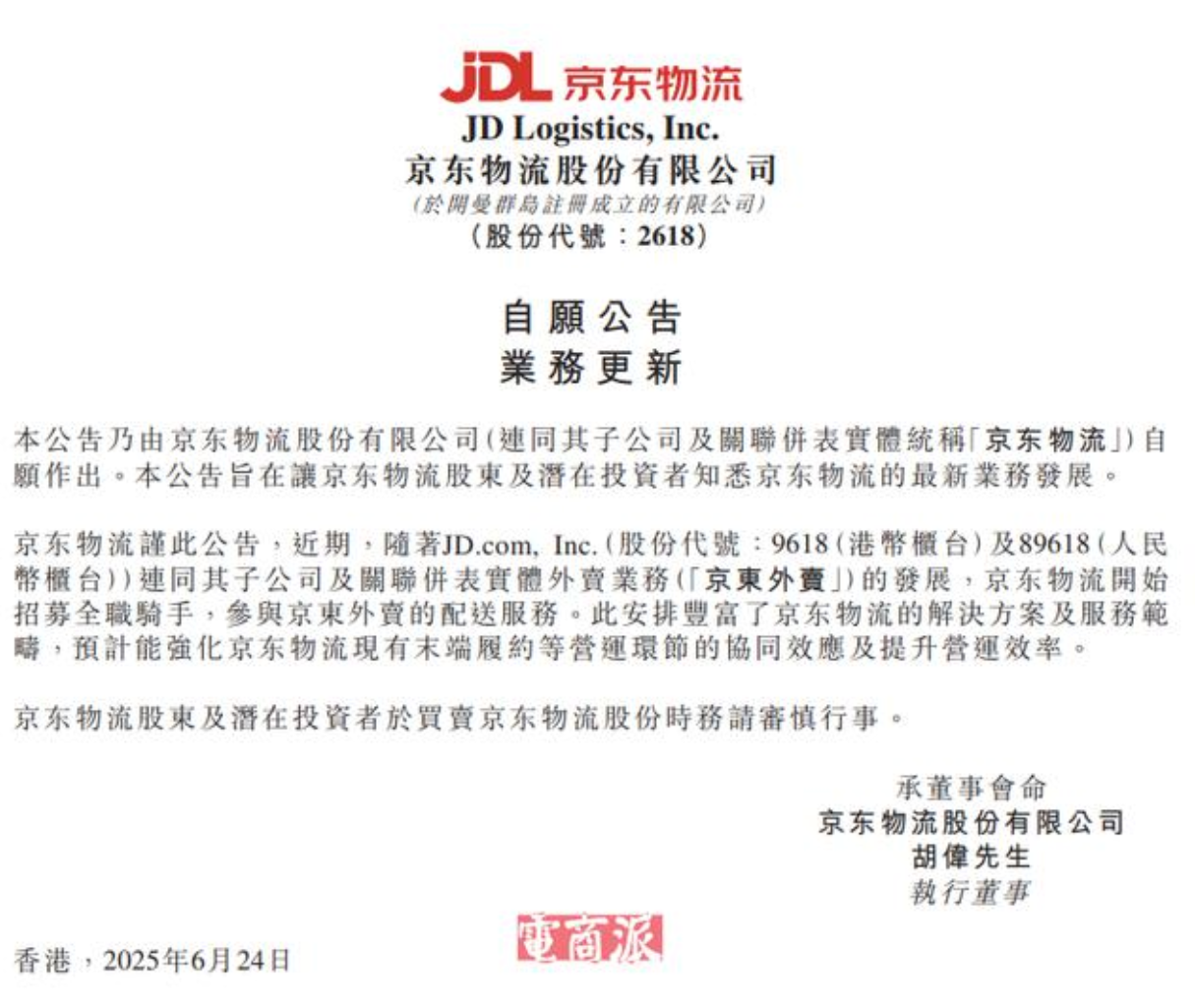 JDL 京东物流
JD Logistics, Inc.
京东物流股份有限公司
(於開曼群島註冊成立的有限公司)
(股份代號：2618)

自願公告
業務更新

本公告乃由京东物流股份有限公司(連同其子公司及關聯併表實體統稱「京东物流」)自願作出。本公告旨在讓京东物流股東及潛在投資者知悉京东物流的最新業務發展。

京东物流謹此公告，近期，隨著JD.com, Inc.(股份代號：9618(港幣櫃台)及89618(人民幣櫃台))連同其子公司及關聯併表實體外賣業務(「京東外賣」)的發展，京东物流開始招募全職騎手，參與京東外賣的配送服務。此安排豐富了京东物流的解決方案及服務範疇，預計能強化京东物流現有末端履約等營運環節的協同效應及提升營運效率。

京东物流股東及潛在投資者於買賣京东物流股份時務請審慎行事。

承董事會命
京东物流股份有限公司
胡偉先生
執行董事

香港，2025年6月24日

電商派